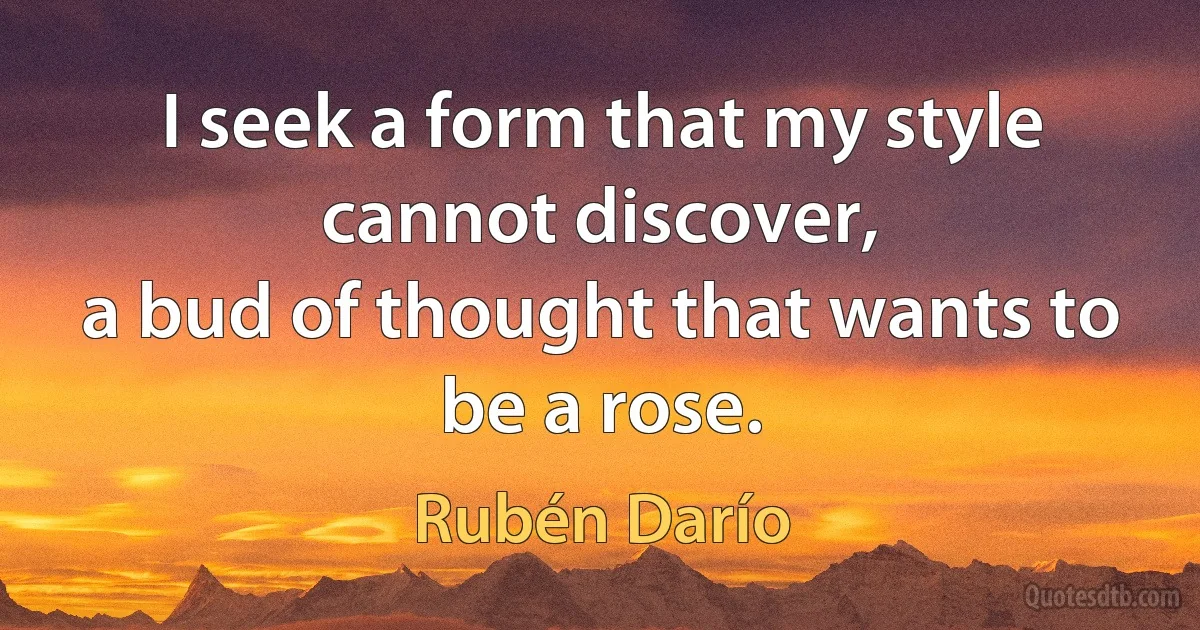 I seek a form that my style cannot discover,
a bud of thought that wants to be a rose.

Rubén Darío

Quotesdtb.com